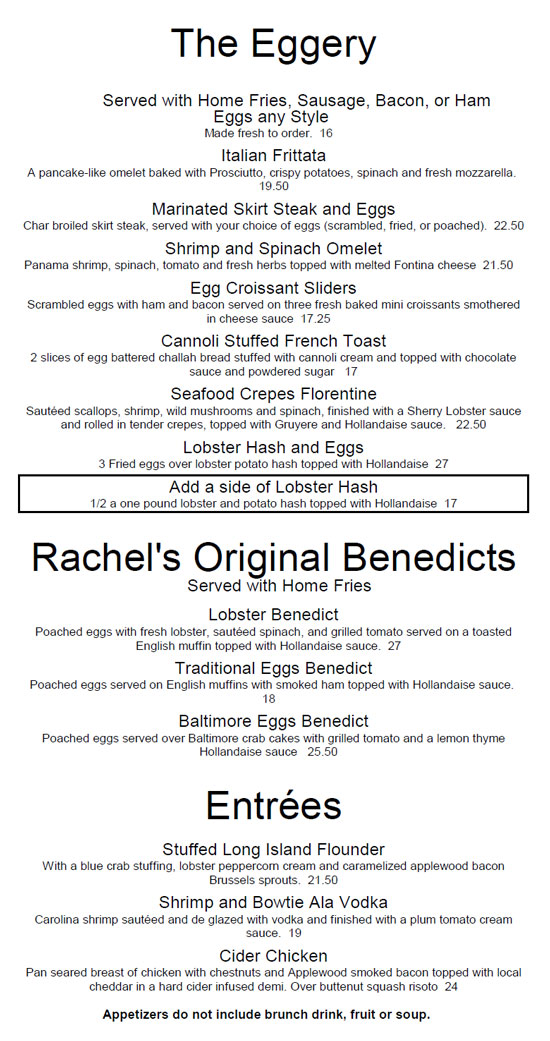 The Eggery

Served with Home Fries, Sausage, Bacon, or Ham

Eggs any Style
Made fresh to order. 16

Italian Frittata
A pancake-like omelet baked with Prosciutto, crispy potatoes, spinach and fresh mozzarella. 19.50

Marinated Skirt Steak and Eggs
Char broiled skirt steak, served with your choice of eggs (scrambled, fried, or poached). 22.50

Shrimp and Spinach Omelet
Panama shrimp, spinach, tomato and fresh herbs topped with melted Fontina cheese 21.50

Egg Croissant Sliders
Scrambled eggs with ham and bacon served on three fresh baked mini croissants smothered in cheese sauce 17.25

Cannoli Stuffed French Toast
2 slices of egg battered challah bread stuffed with cannoli cream and topped with chocolate sauce and powdered sugar 17

Seafood Crepes Florentine
Sautéed scallops, shrimp, wild mushrooms and spinach, finished with a Sherry Lobster sauce and rolled in tender crepes, topped with Gruyere and Hollandaise sauce. 22.50

Lobster Hash and Eggs
3 Fried eggs over lobster potato hash topped with Hollandaise 27

Add a side of Lobster Hash
1/2 a one pound lobster and potato hash topped with Hollandaise 17

Rachel's Original Benedicts
Served with Home Fries

Lobster Benedict
Poached eggs with fresh lobster, sautéed spinach, and grilled tomato served on a toasted English muffin topped with Hollandaise sauce. 27

Traditional Eggs Benedict
Poached eggs served on English muffins with smoked ham topped with Hollandaise sauce. 18

Baltimore Eggs Benedict
Poached eggs served over Baltimore crab cakes with grilled tomato and a lemon thyme Hollandaise sauce 25.50

Entrées

Stuffed Long Island Flounder
With a blue crab stuffing, lobster peppercorn cream and caramelized applewood bacon Brussels sprouts. 21.50

Shrimp and Bowtie Ala Vodka
Carolina shrimp sautéed and de glazed with vodka and finished with a plum tomato cream sauce. 19

Cider Chicken
Pan seared breast of chicken with chestnuts and Applewood smoked bacon topped with local cheddar in a hard cider infused demi. Over buttenut squash risoto 24

Appetizers do not include brunch drink, fruit or soup.